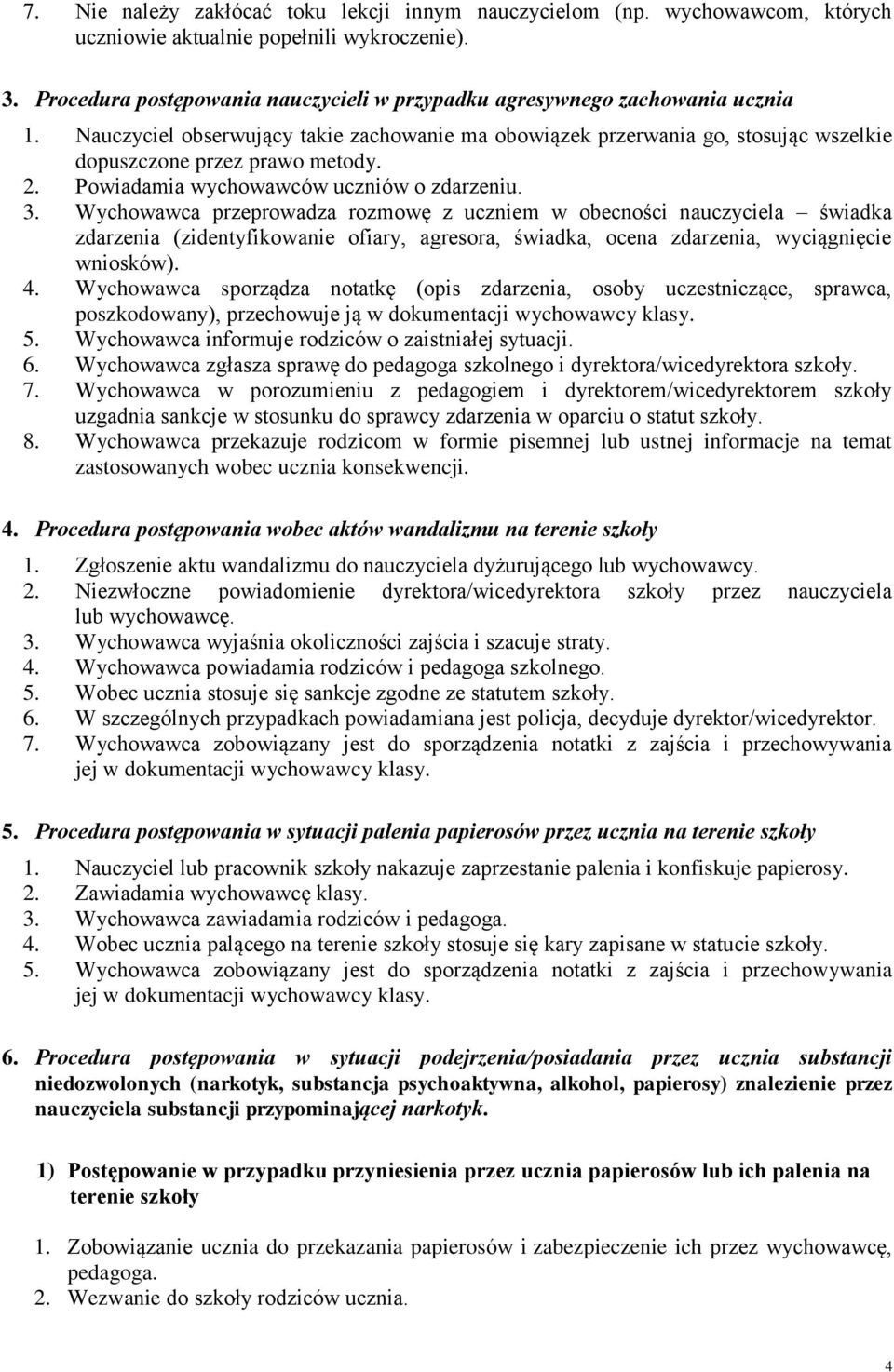 7. Nie należy zakłócać toku lekcji innym nauczycielom (np. wychowawcom, których uczniowie aktualnie popełnili wykroczenie).

3. Procedura postępowania nauczycieli w przypadku agresywnego zachowania ucznia
1. Nauczyciel obserwujący takie zachowanie ma obowiązek przerwania go, stosując wszelkie dopuszczone przez prawo metody.
2. Powiadamia wychowawców uczniów o zdarzeniu.
3. Wychowawca przeprowadza rozmowę z uczniem w obecności nauczyciela – świadka zdarzenia (zidentyfikowanie ofiary, agresora, świadka, ocena zdarzenia, wyciągnięcie wniosków).
4. Wychowawca sporządza notatkę (opis zdarzenia, osoby uczestniczące, sprawca, poszkodowany), przechowuje ją w dokumentacji wychowawcy klasy.
5. Wychowawca informuje rodziców o zaistniałej sytuacji.
6. Wychowawca zgłasza sprawę do pedagoga szkolnego i dyrektora/wicedyrektora szkoły.
7. Wychowawca w porozumieniu z pedagogiem i dyrektorem/wicedyrektorem szkoły uzgadnia sankcje w stosunku do sprawcy zdarzenia w oparciu o statut szkoły.
8. Wychowawca przekazuje rodzicom w formie pisemnej lub ustnej informacje na temat zastosowanych wobec ucznia konsekwencji.

4. Procedura postępowania wobec aktów wandalizmu na terenie szkoły
1. Zgłoszenie aktu wandalizmu do nauczyciela dyżurującego lub wychowawcy.
2. Niezwłoczne powiadomienie dyrektora/wicedyrektora szkoły przez nauczyciela lub wychowawcę.
3. Wychowawca wyjaśnia okoliczności zajścia i szacuje straty.
4. Wychowawca powiadamia rodziców i pedagoga szkolnego.
5. Wobec ucznia stosuje się sankcje zgodne ze statutem szkoły.
6. W szczególnych przypadkach powiadamiana jest policja, decyduje dyrektor/wicedyrektor.
7. Wychowawca zobowiązany jest do sporządzenia notatki z zajścia i przechowywania jej w dokumentacji wychowawcy klasy.

5. Procedura postępowania w sytuacji palenia papierosów przez ucznia na terenie szkoły
1. Nauczyciel lub pracownik szkoły nakazuje zaprzestanie palenia i konfiskuje papierosy.
2. Zawiadamia wychowawcę klasy.
3. Wychowawca zawiadamia rodziców i pedagoga.
4. Wobec ucznia palącego na terenie szkoły stosuje się kary zapisane w statucie szkoły.
5. Wychowawca zobowiązany jest do sporządzenia notatki z zajścia i przechowywania jej w dokumentacji wychowawcy klasy.

6. Procedura postępowania w sytuacji podejrzenia/posiadania przez ucznia substancji niedozwolonych (narkotyk, substancja psychoaktywna, alkohol, papierosy) znalezienie przez nauczyciela substancji przypominającej narkotyk.

1) Postępowanie w przypadku przyniesienia przez ucznia papierosów lub ich palenia na terenie szkoły

1. Zobowiązanie ucznia do przekazania papierosów i zabezpieczenie ich przez wychowawcę, pedagoga.
2. Wezwanie do szkoły rodziców ucznia.

4